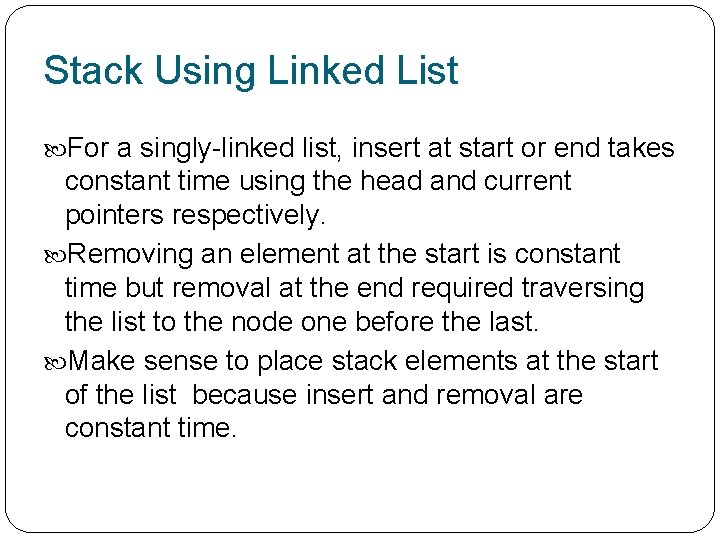 Stack Using Linked List

• For a singly-linked list, insert at start or end takes constant time using the head and current pointers respectively.

• Removing an element at the start is constant time but removal at the end required traversing the list to the node one before the last.

• Make sense to place stack elements at the start of the list because insert and removal are constant time.